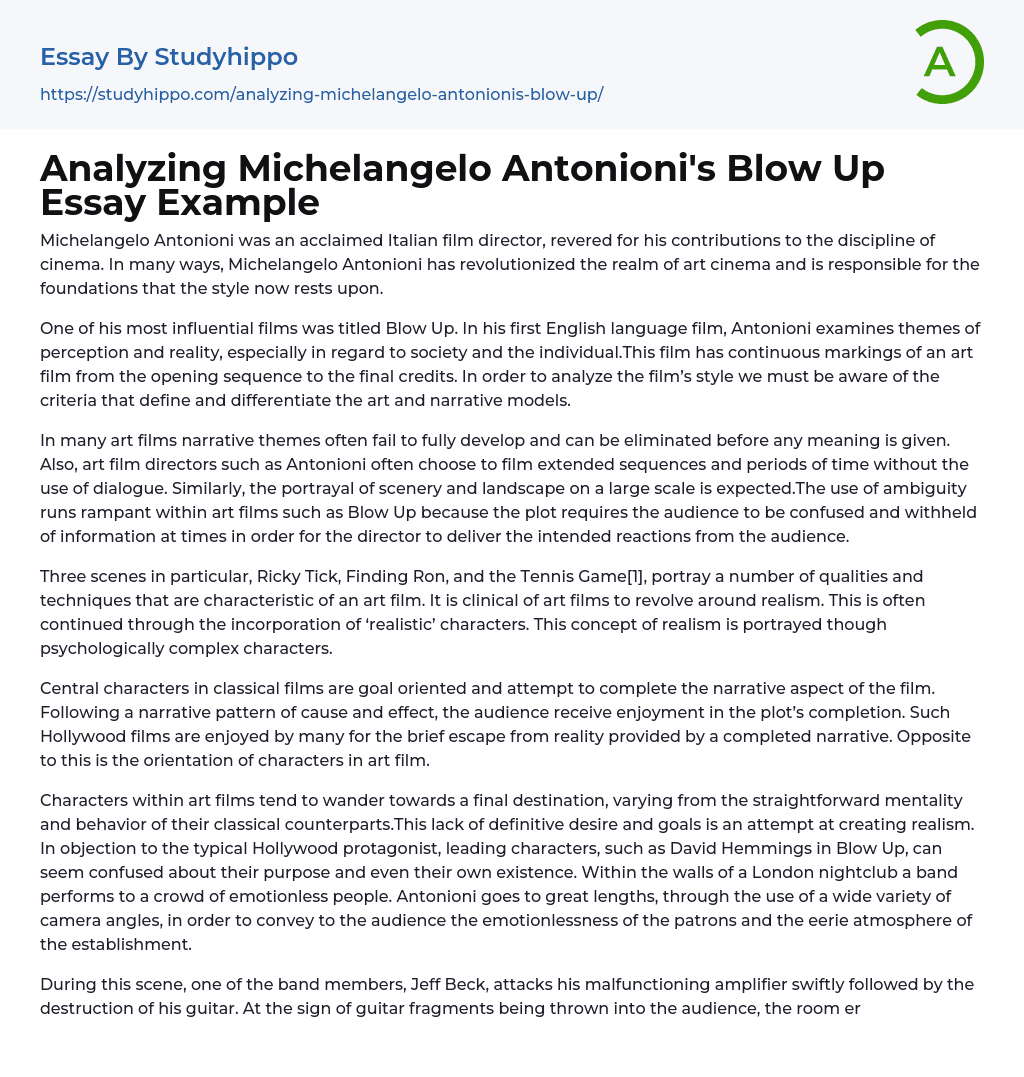 Essay By Studyhippo
https://studyhippo.com/analyzing-michelangelo-antonionis-blow-up/

A

Analyzing Michelangelo Antonioni's Blow Up Essay Example

Michelangelo Antonioni was an acclaimed Italian film director, revered for his contributions to the discipline of cinema. In many ways, Michelangelo Antonioni has revolutionized the realm of art cinema and is responsible for the foundations that the style now rests upon.

One of his most influential films was titled Blow Up. In his first English language film, Antonioni examines themes of perception and reality, especially in regard to society and the individual.This film has continuous markings of an art film from the opening sequence to the final credits. In order to analyze the film's style we must be aware of the criteria that define and differentiate the art and narrative models.

In many art films narrative themes often fail to fully develop and can be eliminated before any meaning is given. Also, art film directors such as Antonioni often choose to film extended sequences and periods of time without the use of dialogue. Similarly, the portrayal of scenery and landscape on a large scale is expected.The use of ambiguity runs rampant within art films such as Blow Up because the plot requires the audience to be confused and withheld of information at times in order for the director to deliver the intended reactions from the audience.

Three scenes in particular, Ricky Tick, Finding Ron, and the Tennis Game[1], portray a number of qualities and techniques that are characteristic of an art film. It is clinical of art films to revolve around realism. This is often continued through the incorporation of 'realistic' characters. This concept of realism is portrayed though psychologically complex characters.

Central characters in classical films are goal oriented and attempt to complete the narrative aspect of the film. Following a narrative pattern of cause and effect, the audience receive enjoyment in the plot's completion. Such Hollywood films are enjoyed by many for the brief escape from reality provided by a completed narrative. Opposite to this is the orientation of characters in art film.

Characters within art films tend to wander towards a final destination, varying from the straightforward mentality and behavior of their classical counterparts.This lack of definitive desire and goals is an attempt at creating realism. In objection to the typical Hollywood protagonist, leading characters, such as David Hemmings in Blow Up, can seem confused about their purpose and even their own existence. Within the walls of a London nightclub a band performs to a crowd of emotionless people. Antonioni goes to great lengths, through the use of a wide variety of camera angles, in order to convey to the audience the emotionlessness of the patrons and the eerie atmosphere of the establishment.

During this scene, one of the band members, Jeff Beck, attacks his malfunctioning amplifier swiftly followed by the destruction of his guitar. At the sign of guitar fragments being thrown into the audience, the room er